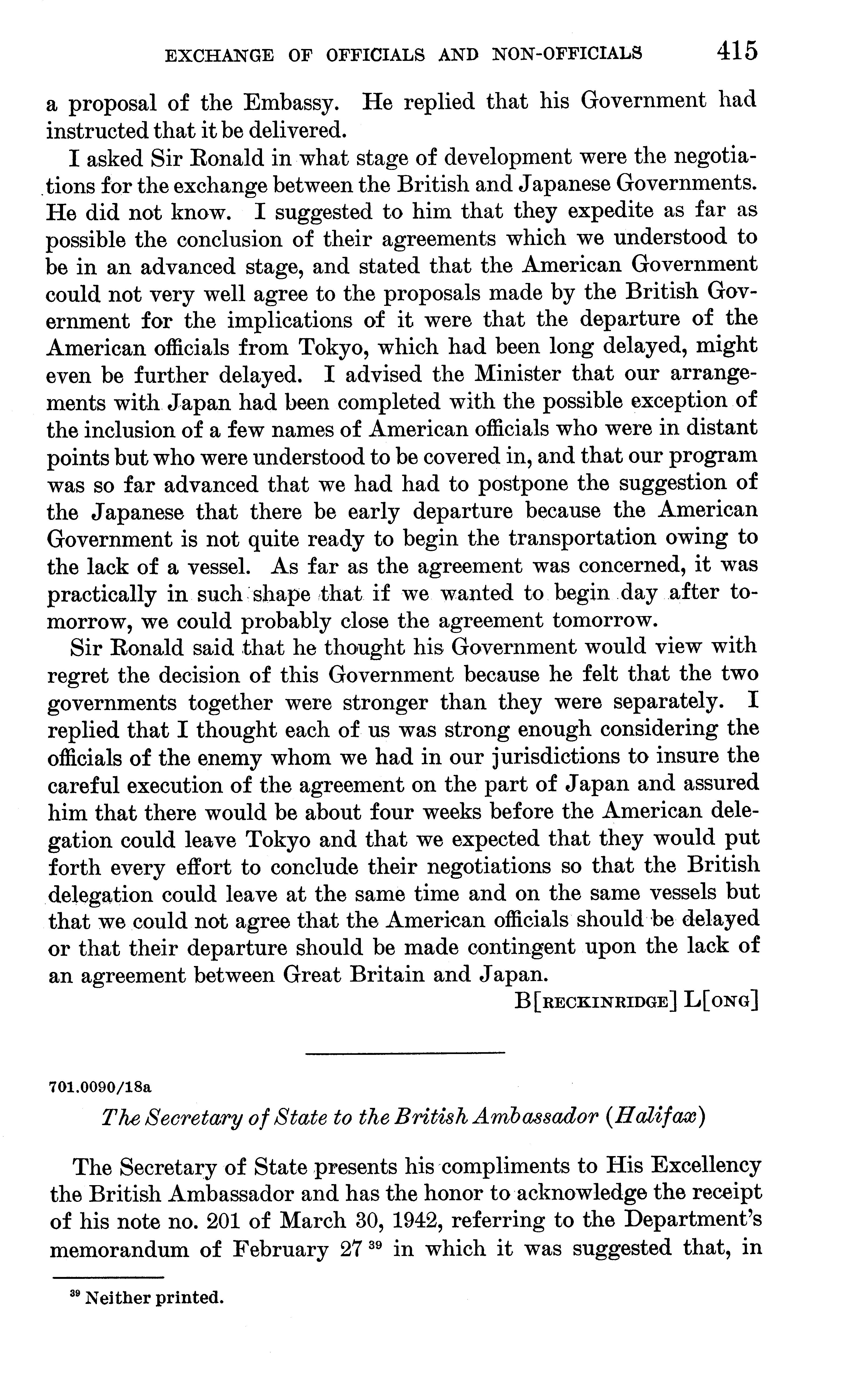 EXCHANGE OF OFFICIALS AND NON-OFFICIALS 415

a proposal of the Embassy. He replied that his Government had instructed that it be delivered.

I asked Sir Ronald in what stage of development were the negotiations for the exchange between the British and Japanese Governments. He did not know. I suggested to him that they expedite as far as possible the conclusion of their agreements which we understood to be in an advanced stage, and stated that the American Government could not very well agree to the proposals made by the British Government for the implications of it were that the departure of the American officials from Tokyo, which had been long delayed, might even be further delayed. I advised the Minister that our arrangements with Japan had been completed with the possible exception of the inclusion of a few names of American officials who were in distant points but who were understood to be covered in, and that our program was so far advanced that we had had to postpone the suggestion of the Japanese that there be early departure because the American Government is not quite ready to begin the transportation owing to the lack of a vessel. As far as the agreement was concerned, it was practically in such shape that if we wanted to begin day after tomorrow, we could probably close the agreement tomorrow.

Sir Ronald said that he thought his Government would view with regret the decision of this Government because he felt that the two governments together were stronger than they were separately. I replied that I thought each of us was strong enough considering the officials of the enemy whom we had in our jurisdictions to insure the careful execution of the agreement on the part of Japan and assured him that there would be about four weeks before the American delegation could leave Tokyo and that we expected that they would put forth every effort to conclude their negotiations so that the British delegation could leave at the same time and on the same vessels but that we could not agree that the American officials should be delayed or that their departure should be made contingent upon the lack of an agreement between Great Britain and Japan.

B[RECKINRIDGE] L[ONG]

701.0090/18a

The Secretary of State to the British Ambassador (Halifax)

The Secretary of State presents his compliments to His Excellency the British Ambassador and has the honor to acknowledge the receipt of his note no. 201 of March 30, 1942, referring to the Department's memorandum of February 27 $^{39}$ in which it was suggested that, in

$^{39}$ Neither printed.